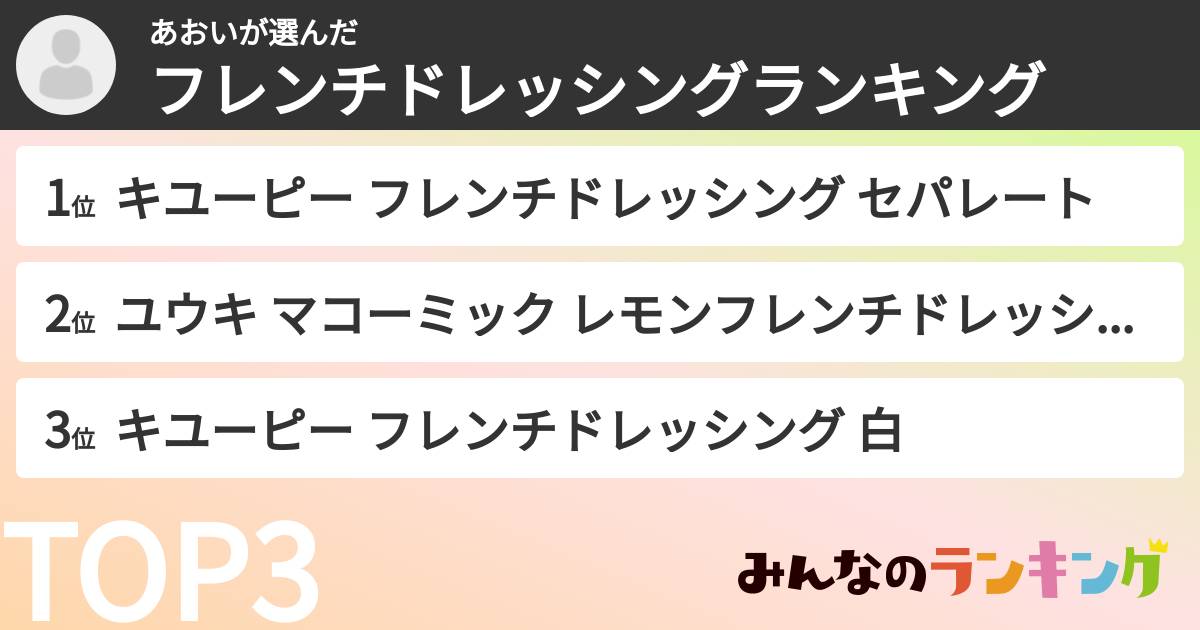 あおいが選んだ
フレンチドレッシングランキング

1位 キユーピー フレンチドレッシング セパレート

2位 ユウキ マコーミック レモンフレンチドレッシ...

3位 キユーピー フレンチドレッシング 白

TOP3

みんなのランキング